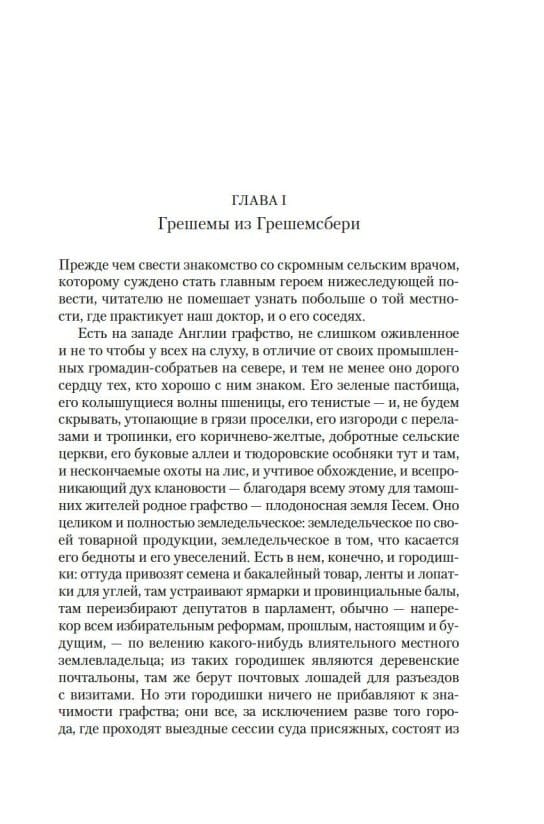 ГЛАВА I
Грешемы из Грешемсбери

Прежде чем свести знакомство со скромным сельским врачом, которому суждено стать главным героем нижеследующей повести, читателю не помешает узнать побольше о той местности, где практикует наш доктор, и о его соседях.

Есть на западе Англии графство, не слишком оживленное и не то чтобы у всех на слуху, в отличие от своих промышленных громадин-собратьев на севере, и тем не менее оно дорого сердцу тех, кто хорошо с ним знаком. Его зеленые пастбища, его колышущиеся волны пшеницы, его тенистые — и, не будем скрывать, утопающие в грязи проселки, его изгороди с перелазами и тропинки, его коричнево-желтые, добротные сельские церкви, его буковые аллеи и тюдоровские особняки тут и там, и нескончаемые охоты на лис, и учтивое обхождение, и всепроникающий дух клановости — благодаря всему этому для тамошних жителей родное графство — плодоносная земля Гесем. Оно целиком и полностью земледельческое: земледельческое по своей товарной продукции, земледельческое в том, что касается его бедноты и его увеселений. Есть в нем, конечно, и городишки: оттуда привозят семена и бакалейный товар, ленты и лопатки для углей, там устраивают ярмарки и провинциальные балы, там переизбирают депутатов в парламент, обычно — наперекор всем избирательным реформам, прошлым, настоящим и будущим, — по велению какого-нибудь влиятельного местного землевладельца; из таких городишек являются деревенские почтальоны, там же берут почтовых лошадей для разъездов с визитами. Но эти городишки ничего не прибавляют к значимости графства; они все, за исключением разве того города, где проходят выездные сессии суда присяжных, состоят из